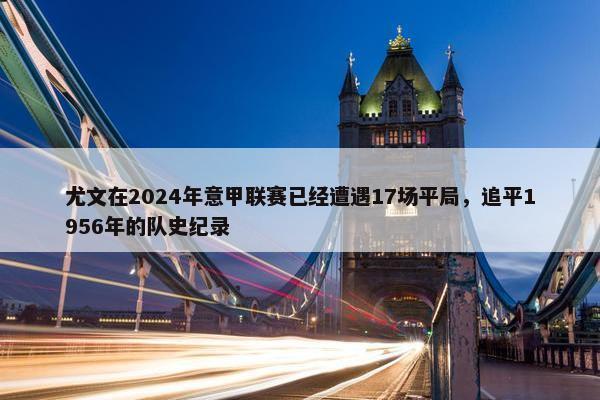 尤文在2024年意甲联赛已经遭遇17场平局，追平1956年的队史纪录